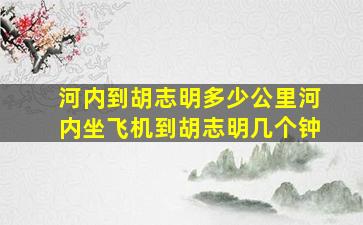 河内到胡志明多少公里河内坐飞机到胡志明几个钟